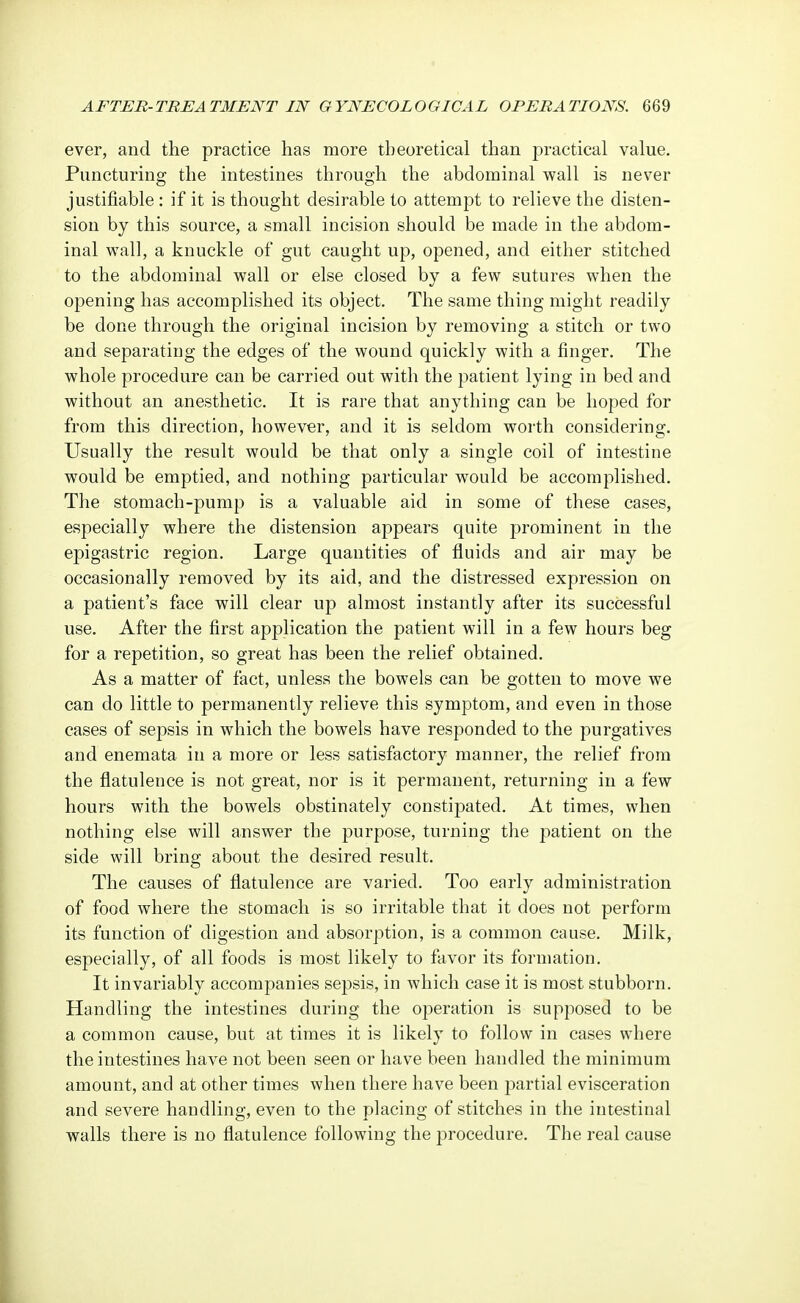 AFTER-TREATMENT IN GYNECOLOGICAL OPERATIONS. 669

ever, and the practice has more theoretical than practical value. Puncturing the intestines through the abdominal wall is never justifiable: if it is thought desirable to attempt to relieve the distension by this source, a small incision should be made in the abdominal wall, a knuckle of gut caught up, opened, and either stitched to the abdominal wall or else closed by a few sutures when the opening has accomplished its object. The same thing might readily be done through the original incision by removing a stitch or two and separating the edges of the wound quickly with a finger. The whole procedure can be carried out with the patient lying in bed and without an anesthetic. It is rare that anything can be hoped for from this direction, however, and it is seldom worth considering. Usually the result would be that only a single coil of intestine would be emptied, and nothing particular would be accomplished. The stomach-pump is a valuable aid in some of these cases, especially where the distension appears quite prominent in the epigastric region. Large quantities of fluids and air may be occasionally removed by its aid, and the distressed expression on a patient's face will clear up almost instantly after its successful use. After the first application the patient will in a few hours beg for a repetition, so great has been the relief obtained.

As a matter of fact, unless the bowels can be gotten to move we can do little to permanently relieve this symptom, and even in those cases of sepsis in which the bowels have responded to the purgatives and enemata in a more or less satisfactory manner, the relief from the flatulence is not great, nor is it permanent, returning in a few hours with the bowels obstinately constipated. At times, when nothing else will answer the purpose, turning the patient on the side will bring about the desired result.

The causes of flatulence are varied. Too early administration of food where the stomach is so irritable that it does not perform its function of digestion and absorption, is a common cause. Milk, especially, of all foods is most likely to favor its formation.

It invariably accompanies sepsis, in which case it is most stubborn. Handling the intestines during the operation is supposed to be a common cause, but at times it is likely to follow in cases where the intestines have not been seen or have been handled the minimum amount, and at other times when there have been partial evisceration and severe handling, even to the placing of stitches in the intestinal walls there is no flatulence following the procedure. The real cause